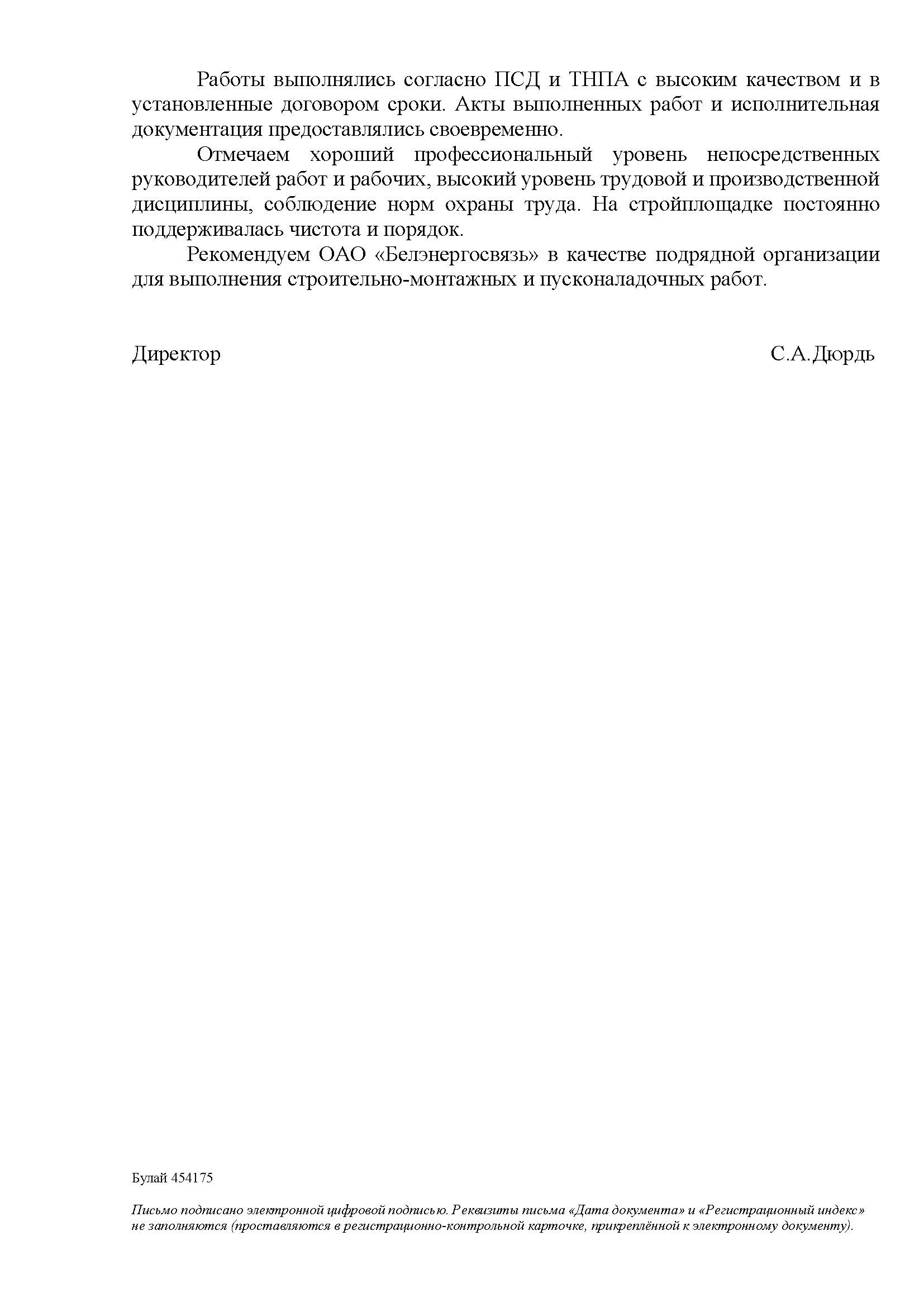 Работы выполнялись согласно ПСД и ТНПА с высоким качеством и в установленные договором сроки. Акты выполненных работ и исполнительная документация предоставлялись своевременно.

Отмечаем хороший профессиональный уровень непосредственных руководителей работ и рабочих, высокий уровень трудовой и производственной дисциплины, соблюдение норм охраны труда. На стройплощадке постоянно поддерживалась чистота и порядок.

Рекомендуем ОАО «Белэнергосвязь» в качестве подрядной организации для выполнения строительно-монтажных и пусконаладочных работ.

Директор С.А.Дюрдь

Булай 454175

Письмо подписано электронной цифровой подписью. Реквизиты письма «Дата документа» и «Регистрационный индекс» не заполняются (проставляются в регистрационно-контрольной карточке, прикреплённой к электронному документу).